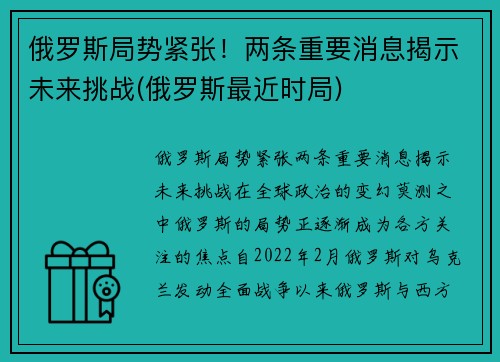 俄罗斯局势紧张！两条重要消息揭示未来挑战(俄罗斯最近时局)

俄罗斯局势紧张两条重要消息揭示未来挑战在全球政治的变幻莫测之中俄罗斯的局势正逐渐成为各方关注的焦点自2022年2月俄罗斯对乌克兰发动全面战争以来俄罗斯与西方